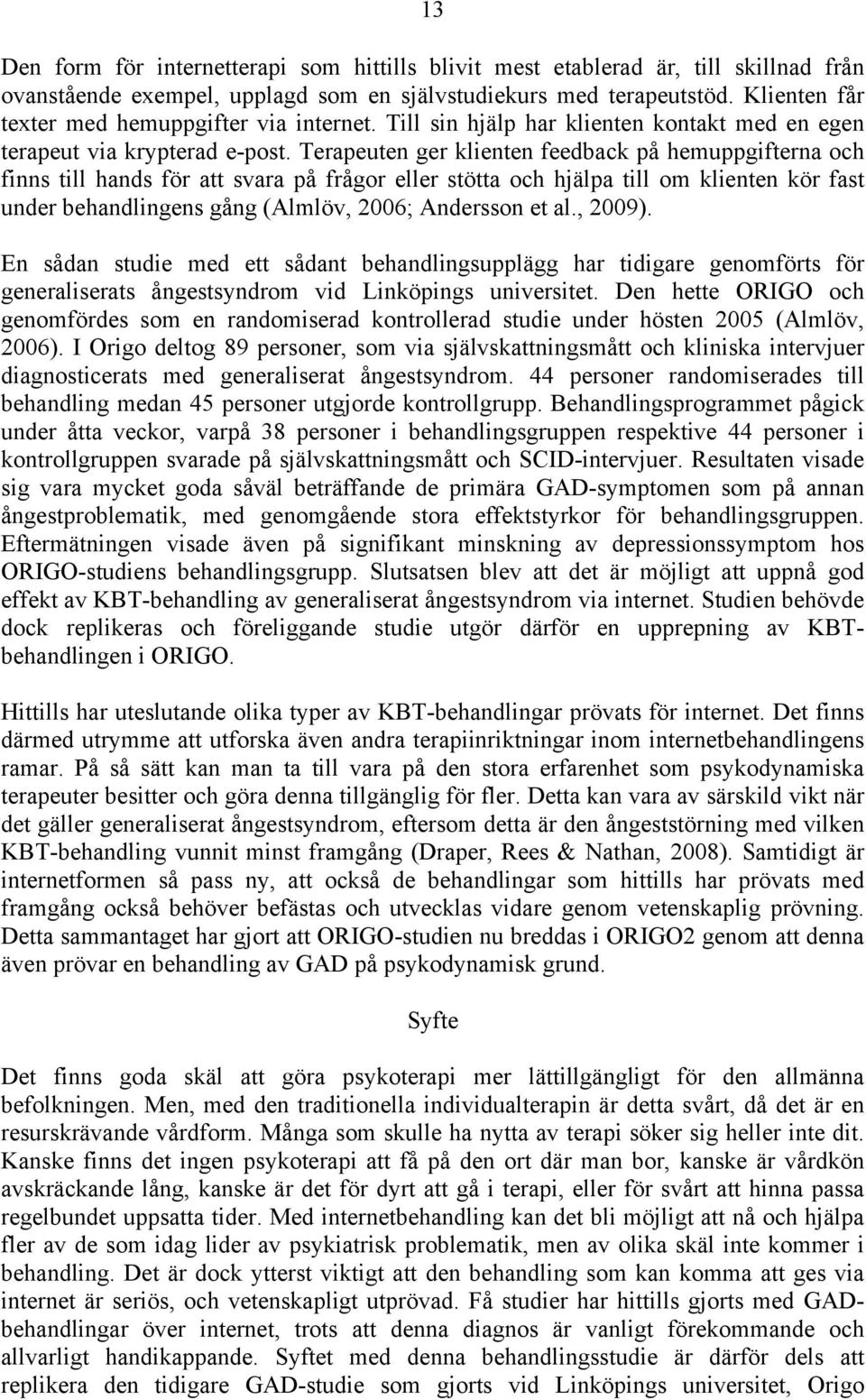 13

Den form för internetterapi som hittills blivit mest etablerad är, till skillnad från ovanstående exempel, upplagd som en självstudiekurs med terapeutstöd. Klienten får texter med hemuppgifter via internet. Till sin hjälp har klienten kontakt med en egen terapeut via krypterad e-post. Terapeuten ger klienten feedback på hemuppgifterna och finns till hands för att svara på frågor eller stötta och hjälpa till om klienten kör fast under behandlingens gång (Almlöv, 2006; Andersson et al., 2009).

En sådan studie med ett sådant behandlingsupplägg har tidigare genomförts för generaliserats ångestsyndrom vid Linköpings universitet. Den hette ORIGO och genomfördes som en randomiserad kontrollerad studie under hösten 2005 (Almlöv, 2006). I Origo deltog 89 personer, som via självskattningsmått och kliniska intervjuer diagnosticerats med generaliserat ångestsyndrom. 44 personer randomiserades till behandling medan 45 personer utgjorde kontrollgrupp. Behandlingsprogrammet pågick under åtta veckor, varpå 38 personer i behandlingsgruppen respektive 44 personer i kontrollgruppen svarade på självskattningsmått och SCID-intervjuer. Resultaten visade sig vara mycket goda såväl beträffande de primära GAD-symptomen som på annan ångestproblematik, med genomgående stora effektstyrkor för behandlingsgruppen. Eftermätningen visade även på signifikant minskning av depressionssymptom hos ORIGO-studiens behandlingsgrupp. Slutsatsen blev att det är möjligt att uppnå god effekt av KBT-behandling av generaliserat ångestsyndrom via internet. Studien behövde dock replikeras och föreliggande studie utgör därför en upprepning av KBT-behandlingen i ORIGO.

Hittills har uteslutande olika typer av KBT-behandlingar prövats för internet. Det finns därmed utrymme att utforska även andra terapiinriktningar inom internetbehandlingens ramar. På så sätt kan man ta till vara på den stora erfarenhet som psykodynamiska terapeuter besitter och göra denna tillgänglig för fler. Detta kan vara av särskild vikt när det gäller generaliserat ångestsyndrom, eftersom detta är den ångeststörning med vilken KBT-behandling vunnit minst framgång (Draper, Rees & Nathan, 2008). Samtidigt är internetformen så pass ny, att också de behandlingar som hittills har prövats med framgång också behöver befästas och utvecklas vidare genom vetenskaplig prövning. Detta sammantaget har gjort att ORIGO-studien nu breddas i ORIGO2 genom att denna även prövar en behandling av GAD på psykodynamisk grund.

Syfte

Det finns goda skäl att göra psykoterapi mer lättillgängligt för den allmänna befolkningen. Men, med den traditionella individualterapin är detta svårt, då det är en resurskrävande vårdform. Många som skulle ha nytta av terapi söker sig heller inte dit. Kanske finns det ingen psykoterapi att få på den ort där man bor, kanske är vårdkön avskräckande lång, kanske är det för dyrt att gå i terapi, eller för svårt att hinna passa regelbundet uppsatta tider. Med internetbehandling kan det bli möjligt att nå och hjälpa fler av de som idag lider av psykiatrisk problematik, men av olika skäl inte kommer i behandling. Det är dock ytterst viktigt att den behandling som kan komma att ges via internet är seriös, och vetenskapligt utprövad. Få studier har hittills gjorts med GAD-behandlingar över internet, trots att denna diagnos är vanligt förekommande och allvarligt handikappande. Syftet med denna behandlingsstudie är därför dels att replikera den tidigare GAD-studie som gjorts vid Linköpings universitet, Origo